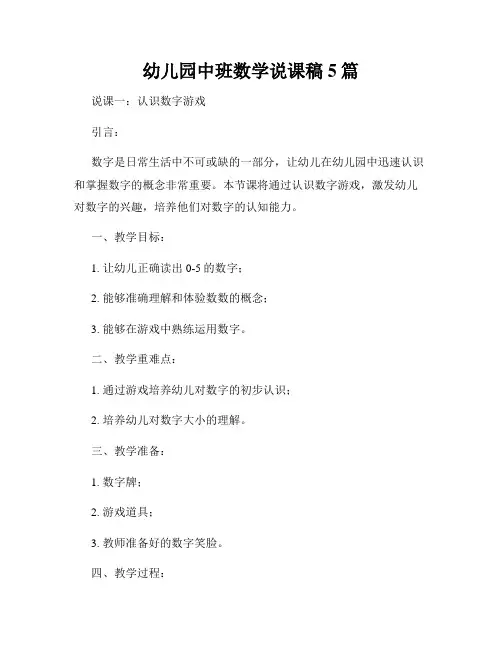 幼儿园中班数学说课稿 5 篇

说课一：认识数字游戏

引言：

数字是日常生活中不可或缺的一部分，让幼儿在幼儿园中迅速认识和掌握数字的概念非常重要。本节课将通过认识数字游戏，激发幼儿对数字的兴趣，培养他们对数字的认知能力。

一、教学目标：

1. 让幼儿正确读出 0-5 的数字；

2. 能够准确理解和体验数数的概念；

3. 能够在游戏中熟练运用数字。

二、教学重难点：

1. 通过游戏培养幼儿对数字的初步认识；

2. 培养幼儿对数字大小的理解。

三、教学准备：

1. 数字牌；

2. 游戏道具；

3. 教师准备好的数字笑脸。

四、教学过程：